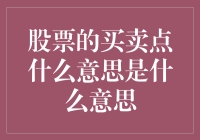 股票的买卖点什么意思是什么意思